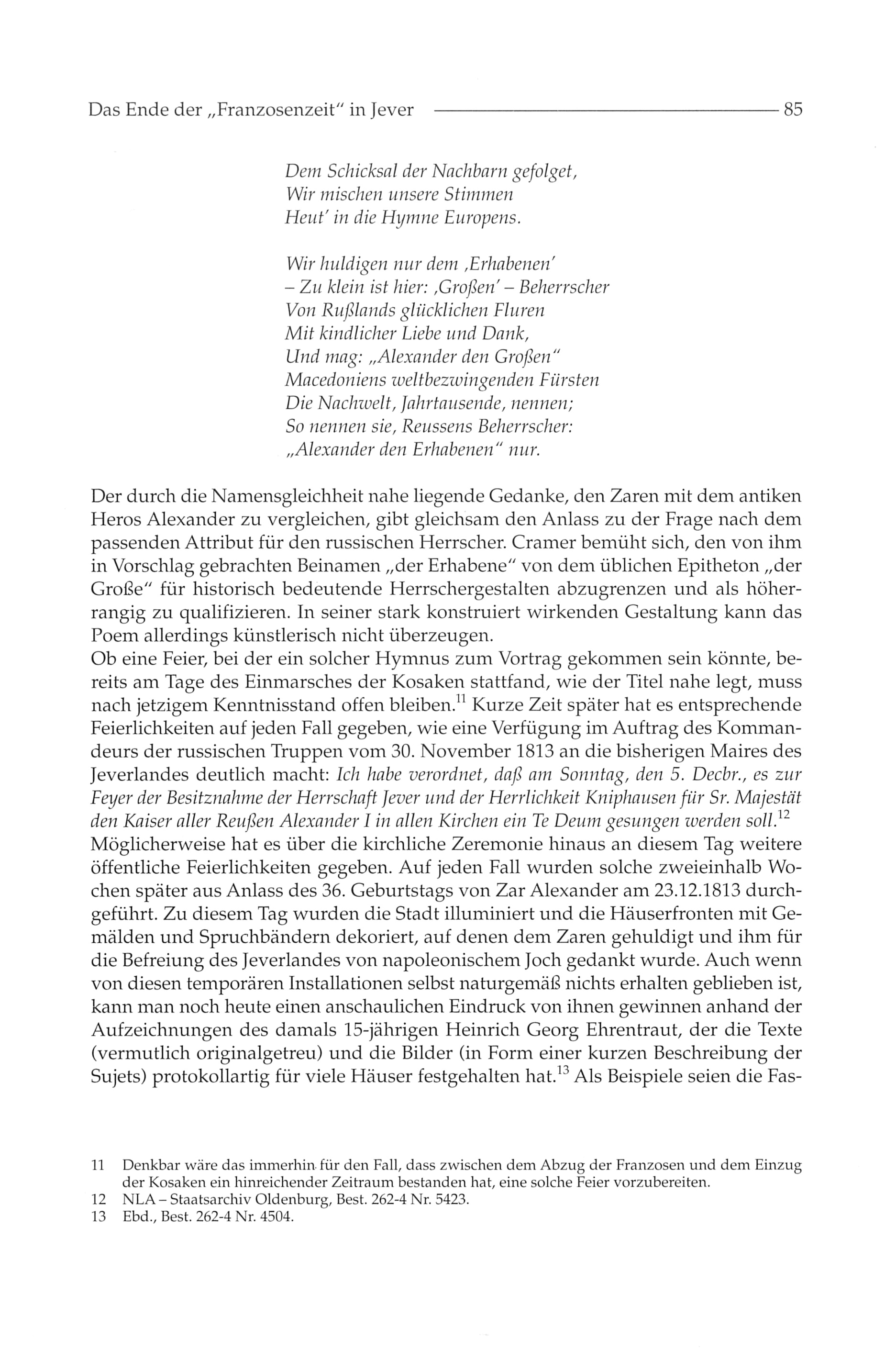 Das Ende der „Franzosenzeit" in Jever 85

Dem Schicksal der Nachbarn gefolget,
Wir mischen unsere Stimmen
Heut' in die Hymne Europens.

Wir huldigen nur dem ‚Erhabenen'
– Zu klein ist hier: ‚Großen' – Beherrscher
Von Rußlands glücklichen Fluren
Mit kindlicher Liebe und Dank,
Und mag: „Alexander den Großen"
Macedoniens weltbezwingenden Fürsten
Die Nachwelt, Jahrtausende, nennen;
So nennen sie, Reussens Beherrscher:
„Alexander den Erhabenen" nur.

Der durch die Namensgleichheit nahe liegende Gedanke, den Zaren mit dem antiken Heros Alexander zu vergleichen, gibt gleichsam den Anlass zu der Frage nach dem passenden Attribut für den russischen Herrscher. Cramer bemüht sich, den von ihm in Vorschlag gebrachten Beinamen „der Erhabene" von dem üblichen Epitheton „der Große" für historisch bedeutende Herrschergestalten abzugrenzen und als höherrangig zu qualifizieren. In seiner stark konstruiert wirkenden Gestaltung kann das Poem allerdings künstlerisch nicht überzeugen.
Ob eine Feier, bei der ein solcher Hymnus zum Vortrag gekommen sein könnte, bereits am Tage des Einmarsches der Kosaken stattfand, wie der Titel nahe legt, muss nach jetzigem Kenntnisstand offen bleiben.$^{11}$ Kurze Zeit später hat es entsprechende Feierlichkeiten auf jeden Fall gegeben, wie eine Verfügung im Auftrag des Kommandeurs der russischen Truppen vom 30. November 1813 an die bisherigen Maires des Jeverlandes deutlich macht: Ich habe verordnet, daß am Sonntag, den 5. Decbr., es zur Feyer der Besitznahme der Herrschaft Jever und der Herrlichkeit Kniphausen für Sr. Majestät den Kaiser aller Reußen Alexander I in allen Kirchen ein Te Deum gesungen werden soll.$^{12}$
Möglicherweise hat es über die kirchliche Zeremonie hinaus an diesem Tag weitere öffentliche Feierlichkeiten gegeben. Auf jeden Fall wurden solche zweieinhalb Wochen später aus Anlass des 36. Geburtstags von Zar Alexander am 23.12.1813 durchgeführt. Zu diesem Tag wurden die Stadt illuminiert und die Häuserfronten mit Gemälden und Spruchbändern dekoriert, auf denen dem Zaren gehuldigt und ihm für die Befreiung des Jeverlandes von napoleonischem Joch gedankt wurde. Auch wenn von diesen temporären Installationen selbst naturgemäß nichts erhalten geblieben ist, kann man noch heute einen anschaulichen Eindruck von ihnen gewinnen anhand der Aufzeichnungen des damals 15-jährigen Heinrich Georg Ehrentraut, der die Texte (vermutlich originalgetreu) und die Bilder (in Form einer kurzen Beschreibung der Sujets) protokollartig für viele Häuser festgehalten hat.$^{13}$ Als Beispiele seien die Fas-

11 Denkbar wäre das immerhin für den Fall, dass zwischen dem Abzug der Franzosen und dem Einzug der Kosaken ein hinreichender Zeitraum bestanden hat, eine solche Feier vorzubereiten.
12 NLA – Staatsarchiv Oldenburg, Best. 262-4 Nr. 5423.
13 Ebd., Best. 262-4 Nr. 4504.